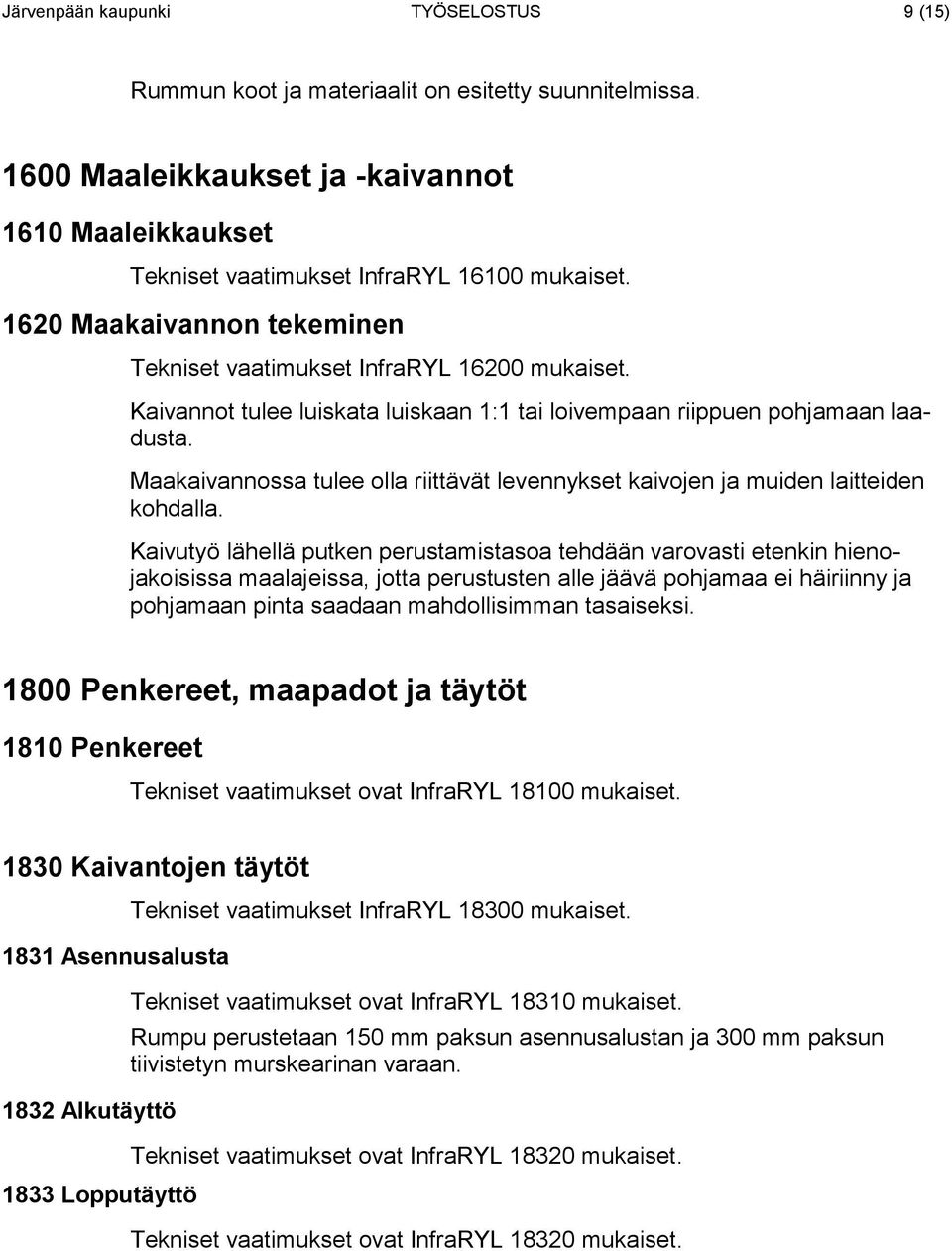 Järvenpään kaupunki TYÖSELOSTUS 9 (15)

Rummun koot ja materiaalit on esitetty suunnitelmissa.

1600 Maaleikkaukset ja -kaivannot

1610 Maaleikkaukset

Tekniset vaatimukset InfraRYL 16100 mukaiset.

1620 Maakaivannon tekeminen

Tekniset vaatimukset InfraRYL 16200 mukaiset.

Kaivannot tulee luiskata luiskaan 1:1 tai loivempaan riippuen pohjamaan laadusta.

Maakaivannossa tulee olla riittävät levennykset kaivojen ja muiden laitteiden kohdalla.

Kaivutyö lähellä putken perustamistasoa tehdään varovasti etenkin hienojakoisissa maalajeissa, jotta perustusten alle jäävä pohjamaa ei häiriinny ja pohjamaan pinta saadaan mahdollisimman tasaiseksi.

1800 Penkereet, maapadot ja täytöt

1810 Penkereet

Tekniset vaatimukset ovat InfraRYL 18100 mukaiset.

1830 Kaivantojen täytöt

Tekniset vaatimukset InfraRYL 18300 mukaiset.

1831 Asennusalusta

Tekniset vaatimukset ovat InfraRYL 18310 mukaiset.

Rumpu perustetaan 150 mm paksun asennusalustan ja 300 mm paksun tiivistetyn murskearinan varaan.

1832 Alkutäyttö

Tekniset vaatimukset ovat InfraRYL 18320 mukaiset.

1833 Lopputäyttö

Tekniset vaatimukset ovat InfraRYL 18320 mukaiset.